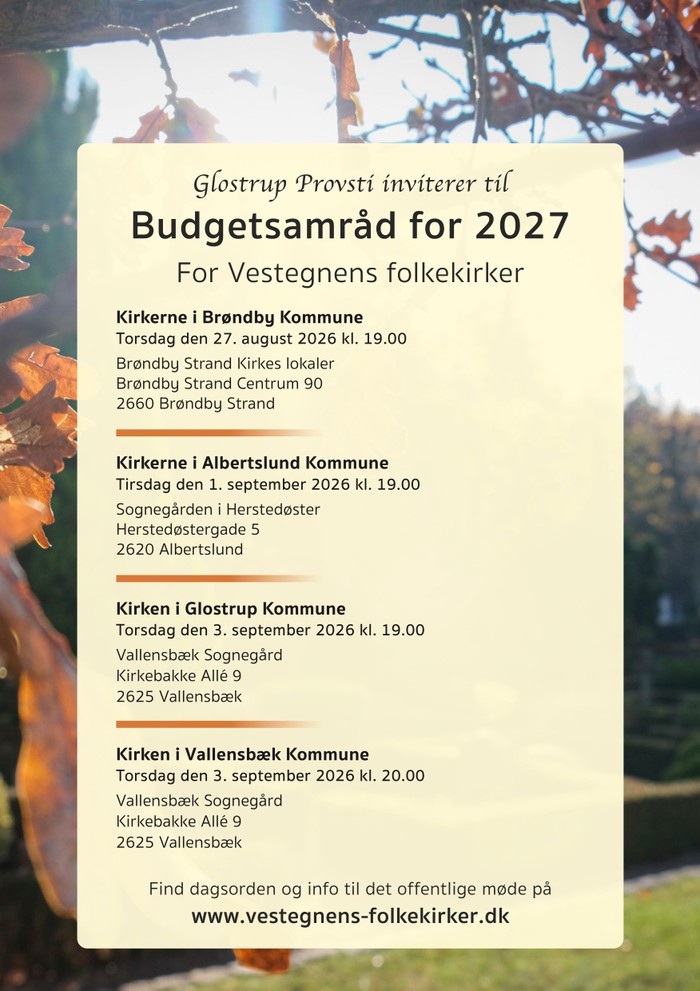 Glostrup Provsti inviterer til

Budgetsamråd for 2027

For Vestegnens folkekirker

Kirkerne i Brøndby Kommune
Torsdag den 27. august 2026 kl. 19.00
Brøndby Strand Kirkes lokaler
Brøndby Strand Centrum 90
2660 Brøndby Strand

Kirkerne i Albertslund Kommune
Tirsdag den 1. september 2026 kl. 19.00
Sognegården i Herstedøster
Herstedøstergade 5
2620 Albertslund

Kirken i Glostrup Kommune
Torsdag den 3. september 2026 kl. 19.00
Vallensbæk Sognegård
Kirkebakke Allé 9
2625 Vallensbæk

Kirken i Vallensbæk Kommune
Torsdag den 3. september 2026 kl. 20.00
Vallensbæk Sognegård
Kirkebakke Allé 9
2625 Vallensbæk

Find dagsorden og info til det offentlige møde på
www.vestegnens-folkekirker.dk